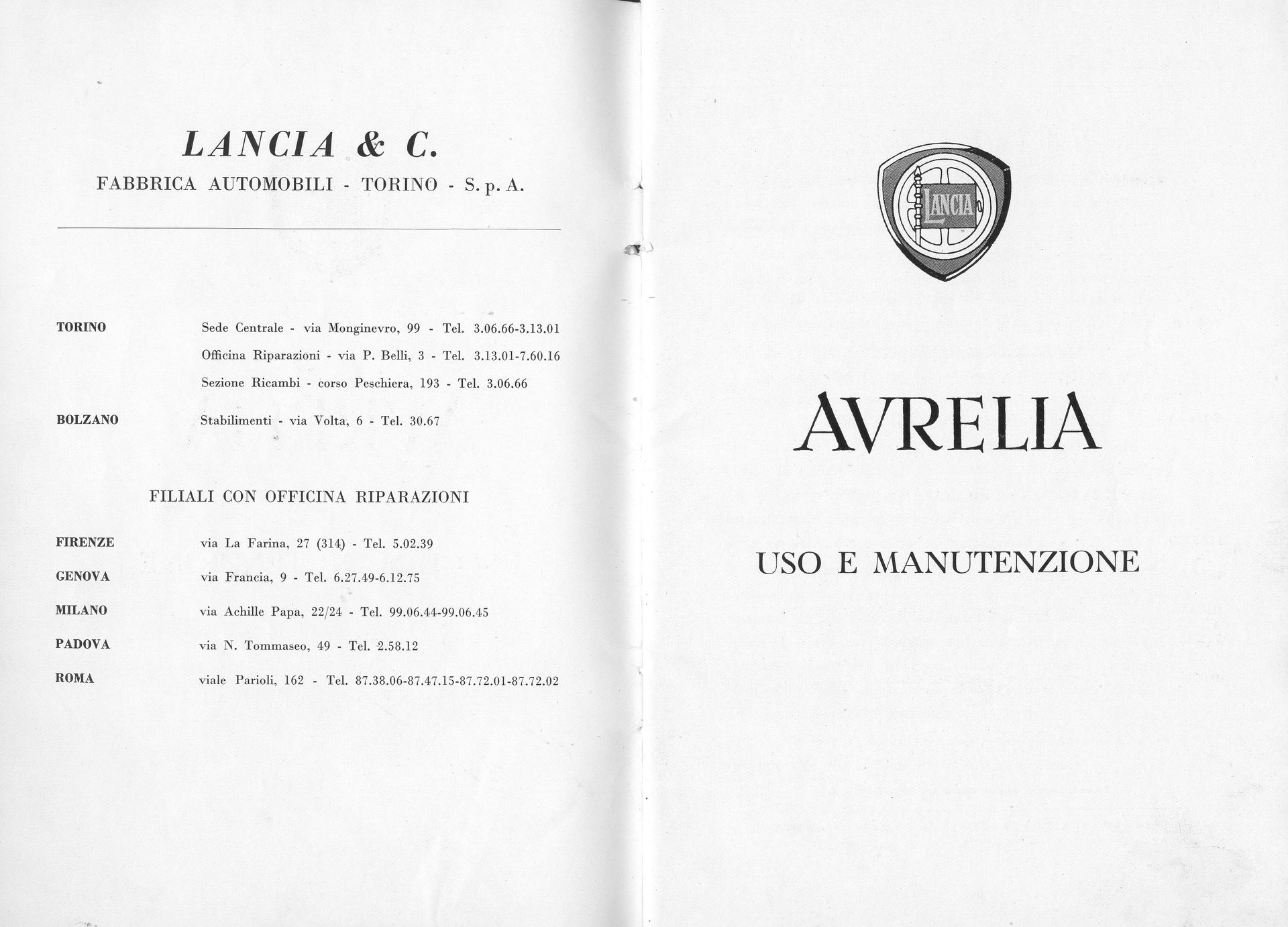 LANCIA & C.
FABBRICA AUTOMOBILI - TORINO - S. p. A.

TORINO Sede Centrale - via Monginevro, 99 - Tel. 3.06.66-3.13.01
Officina Riparazioni - via P. Belli, 3 - Tel. 3.13.01-7.60.16
Sezione Ricambi - corso Peschiera, 193 - Tel. 3.06.66

BOLZANO Stabilimenti - via Volta, 6 - Tel. 30.67

FILIALI CON OFFICINA RIPARAZIONI

FIRENZE via La Farina, 27 (314) - Tel. 5.02.39
GENOVA via Francia, 9 - Tel. 6.27.49-6.12.75
MILANO via Achille Papa, 22/24 - Tel. 99.06.44-99.06.45
PADOVA via N. Tommaseo, 49 - Tel. 2.58.12
ROMA viale Parioli, 162 - Tel. 87.38.06-87.47.15-87.72.01-87.72.02

LANCIA

AVRELIA

USO E MANUTENZIONE